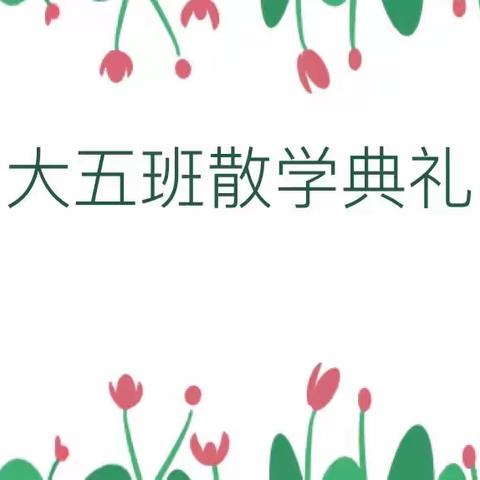 大五班散学典礼